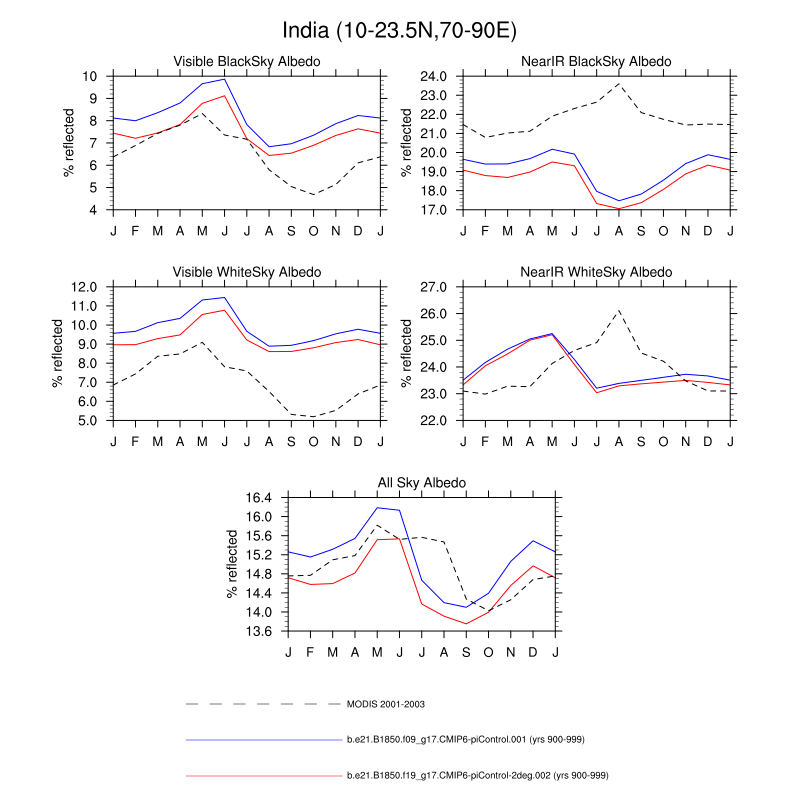 India (10-23.5N,70-90E)

Visible BlackSky Albedo

% reflected

10 9 8 7 6 5 4

J F M A M J J A S O N D J

NearIR BlackSky Albedo

% reflected

24.0 23.0 22.0 21.0 20.0 19.0 18.0 17.0

J F M A M J J A S O N D J

Visible WhiteSky Albedo

% reflected

12.0 11.0 10.0 9.0 8.0 7.0 6.0 5.0

J F M A M J J A S O N D J

NearIR WhiteSky Albedo

% reflected

27.0 26.0 25.0 24.0 23.0 22.0

J F M A M J J A S O N D J

All Sky Albedo

% reflected

16.4 16.0 15.6 15.2 14.8 14.4 14.0 13.6

J F M A M J J A S O N D J

MODIS 2001-2003

b.e21.B1850.f09_g17.CMIP6-piControl.001 (yrs 900-999)

b.e21.B1850.f19_g17.CMIP6-piControl-2deg.002 (yrs 900-999)